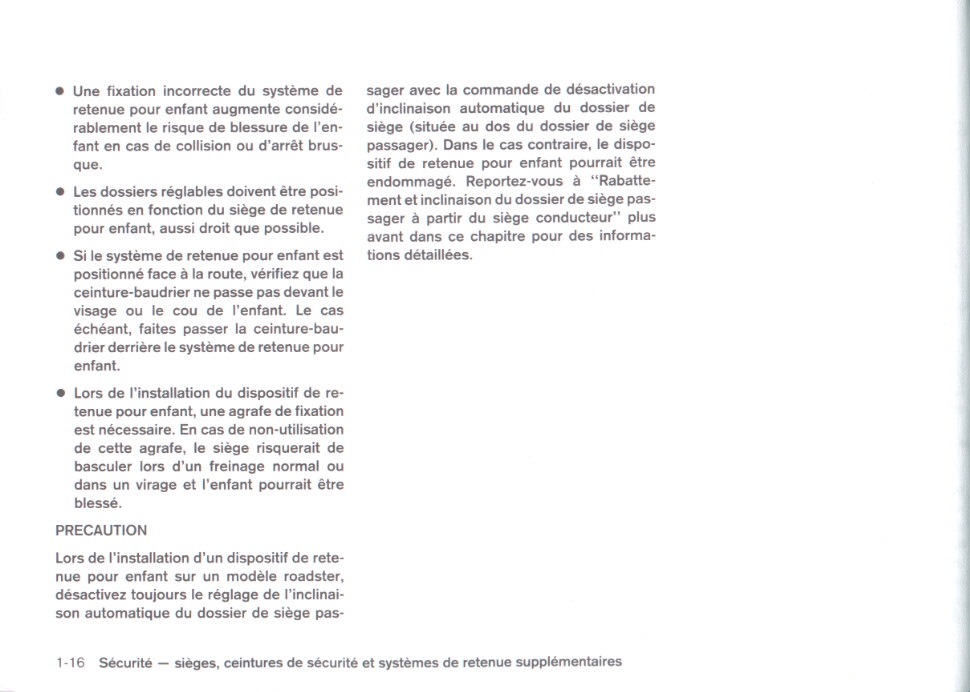 ● Une fixation incorrecte du système de retenue pour enfant augmente considérablement le risque de blessure de l'enfant en cas de collision ou d'arrêt brusque.

● Les dossiers réglables doivent être positionnés en fonction du siège de retenue pour enfant, aussi droit que possible.

● Si le système de retenue pour enfant est positionné face à la route, vérifiez que la ceinture-baudrier ne passe pas devant le visage ou le cou de l'enfant. Le cas échéant, faites passer la ceinture-baudrier derrière le système de retenue pour enfant.

● Lors de l'installation du dispositif de retenue pour enfant, une agrafe de fixation est nécessaire. En cas de non-utilisation de cette agrafe, le siège risquerait de basculer lors d'un freinage normal ou dans un virage et l'enfant pourrait être blessé.

PRECAUTION

Lors de l'installation d'un dispositif de retenue pour enfant sur un modèle roadster, désactivez toujours le réglage de l'inclinaison automatique du dossier de siège passager avec la commande de désactivation d'inclinaison automatique du dossier de siège (située au dos du dossier de siège passager). Dans le cas contraire, le dispositif de retenue pour enfant pourrait être endommagé. Reportez-vous à "Rabattement et inclinaison du dossier de siège passager à partir du siège conducteur" plus avant dans ce chapitre pour des informations détaillées.

1-16 Sécurité — sièges, ceintures de sécurité et systèmes de retenue supplémentaires